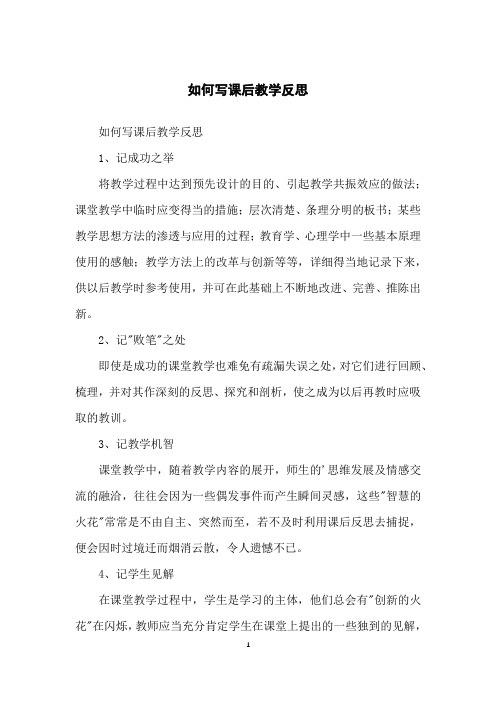 如何写课后教学反思

如何写课后教学反思

1、记成功之举

将教学过程中达到预先设计的目的、引起教学共振效应的做法；课堂教学中临时应变得当的措施；层次清楚、条理分明的板书；某些教学思想方法的渗透与应用的过程；教育学、心理学中一些基本原理使用的感触；教学方法上的改革与创新等等，详细得当地记录下来，供以后教学时参考使用，并可在此基础上不断地改进、完善、推陈出新。

2、记"败笔"之处

即使是成功的课堂教学也难免有疏漏失误之处，对它们进行回顾、梳理，并对其作深刻的反思、探究和剖析，使之成为以后再教时应吸取的教训。

3、记教学机智

课堂教学中，随着教学内容的展开，师生的'思维发展及情感交流的融洽，往往会因为一些偶发事件而产生瞬间灵感，这些"智慧的火花"常常是不由自主、突然而至，若不及时利用课后反思去捕捉，便会因时过境迁而烟消云散，令人遗憾不已。

4、记学生见解

在课堂教学过程中，学生是学习的主体，他们总会有"创新的火花"在闪烁，教师应当充分肯定学生在课堂上提出的一些独到的见解，

1